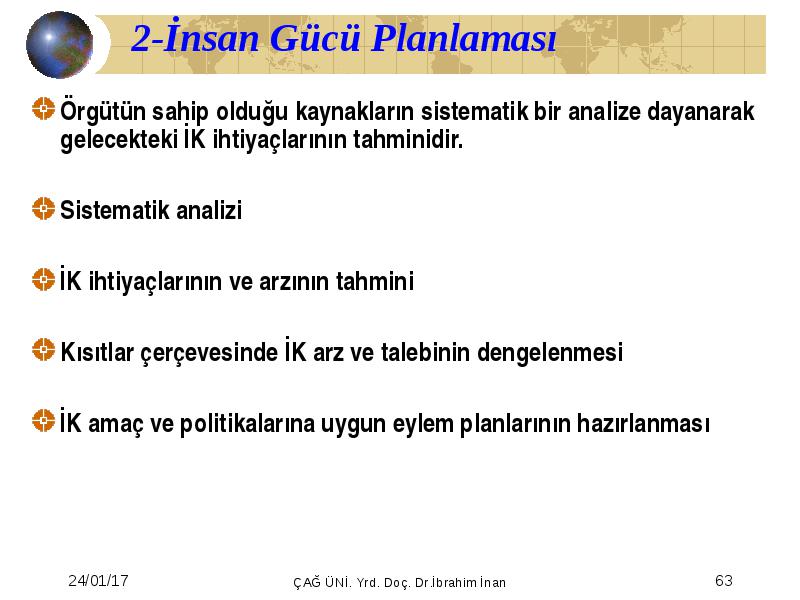 2-İnsan Gücü Planlaması

Örgütün sahip olduğu kaynakların sistematik bir analize dayanarak gelecekteki İK ihtiyaçlarının tahminidir.

Sistematik analizi

İK ihtiyaçlarının ve arzının tahmini

Kısıtlar çerçevesinde İK arz ve talebinin dengelenmesi

İK amaç ve politikalarına uygun eylem planlarının hazırlanması

24/01/17

ÇAĞ ÜNİ. Yrd. Doç. Dr.İbrahim İnan

63